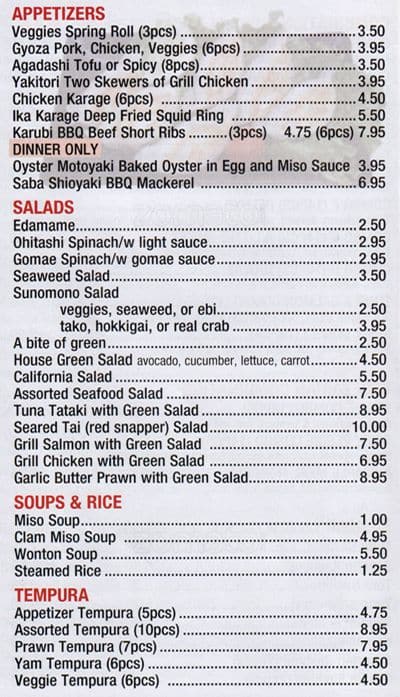 APPETIZERS
Veggies Spring Roll (3pcs) 3.50
Gyoza Pork, Chicken, Veggies (6pcs) 3.95
Agadashi Tofu or Spicy (8pcs) 3.50
Yakitori Two Skewers of Grill Chicken 3.95
Chicken Karage (6pcs) 4.50
Ika Karage Deep Fried Squid Ring 5.50
Karubi BBQ Beef Short Ribs (3pcs) 4.75 (6pcs) 7.95
DINNER ONLY
Oyster Motoyaki Baked Oyster in Egg and Miso Sauce 3.95
Saba Shioyaki BBQ Mackerel 6.95

SALADS
Edamame 2.50
Ohitashi Spinach/w light sauce 2.95
Gomae Spinach/w gomae sauce 2.95
Seaweed Salad 3.50
Sunomono Salad
veggies, seaweed, or ebi 2.50
tako, hokkigai, or real crab 3.95
A bite of green 2.50
House Green Salad avocado, cucumber, lettuce, carrot 4.50
California Salad 5.50
Assorted Seafood Salad 7.50
Tuna Tataki with Green Salad 8.95
Seared Tai (red snapper) Salad 10.00
Grill Salmon with Green Salad 7.50
Grill Chicken with Green Salad 6.95
Garlic Butter Prawn with Green Salad 8.95

SOUPS & RICE
Miso Soup 1.00
Clam Miso Soup 4.95
Wonton Soup 5.50
Steamed Rice 1.25

TEMPURA
Appetizer Tempura (5pcs) 4.75
Assorted Tempura (10pcs) 8.95
Prawn Tempura (7pcs) 7.95
Yam Tempura (6pcs) 4.50
Veggie Tempura (6pcs) 4.50